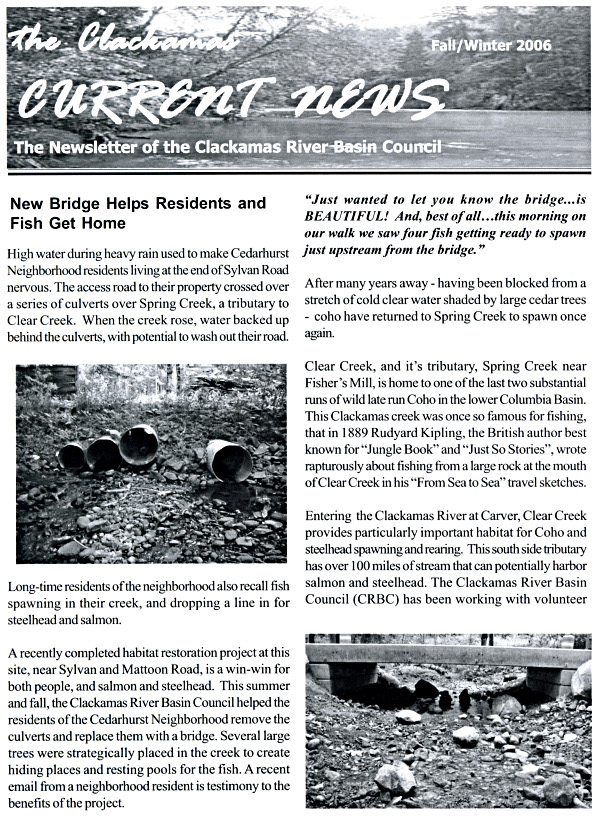 the Clackamas

Fall/Winter 2006

CURRENT NEWS

The Newsletter of the Clackamas River Basin Council

New Bridge Helps Residents and Fish Get Home

High water during heavy rain used to make Cedarhurst Neighborhood residents living at the end of Sylvan Road nervous. The access road to their property crossed over a series of culverts over Spring Creek, a tributary to Clear Creek. When the creek rose, water backed up behind the culverts, with potential to wash out their road.

Long-time residents of the neighborhood also recall fish spawning in their creek, and dropping a line in for steelhead and salmon.

A recently completed habitat restoration project at this site, near Sylvan and Mattoon Road, is a win-win for both people, and salmon and steelhead. This summer and fall, the Clackamas River Basin Council helped the residents of the Cedarhurst Neighborhood remove the culverts and replace them with a bridge. Several large trees were strategically placed in the creek to create hiding places and resting pools for the fish. A recent email from a neighborhood resident is testimony to the benefits of the project.

"Just wanted to let you know the bridge...is BEAUTIFUL! And, best of all…this morning on our walk we saw four fish getting ready to spawn just upstream from the bridge."

After many years away - having been blocked from a stretch of cold clear water shaded by large cedar trees - coho have returned to Spring Creek to spawn once again.

Clear Creek, and it's tributary, Spring Creek near Fisher's Mill, is home to one of the last two substantial runs of wild late run Coho in the lower Columbia Basin. This Clackamas creek was once so famous for fishing, that in 1889 Rudyard Kipling, the British author best known for "Jungle Book" and "Just So Stories", wrote rapturously about fishing from a large rock at the mouth of Clear Creek in his "From Sea to Sea" travel sketches.

Entering the Clackamas River at Carver, Clear Creek provides particularly important habitat for Coho and steelhead spawning and rearing. This south side tributary has over 100 miles of stream that can potentially harbor salmon and steelhead. The Clackamas River Basin Council (CRBC) has been working with volunteer